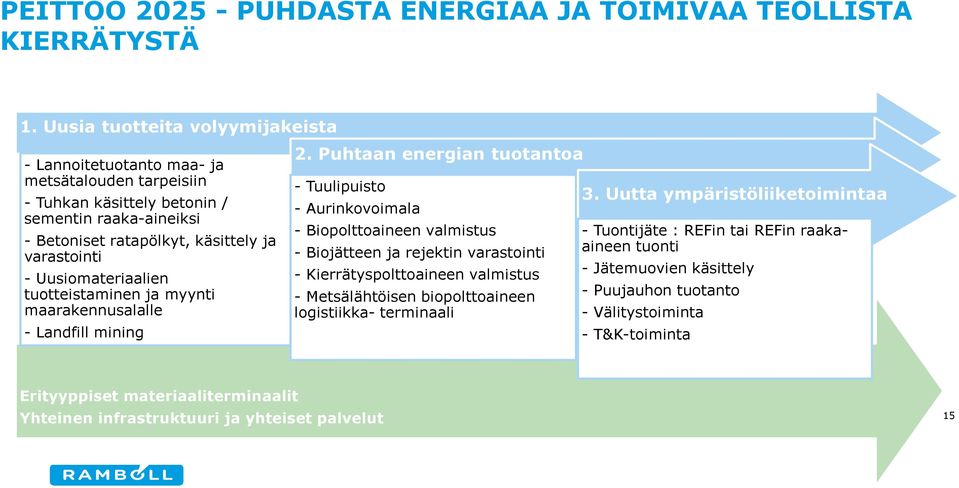 PEITTOO 2025 - PUHDASTA ENERGIAA JA TOIMIVAA TEOLLISTA KIERRÄTYSTÄ

1. Uusia tuotteita volyymijakeista

- Lannoitetuotanto maa- ja metsätalouden tarpeisiin
- Tuhkan käsittely betonin / sementin raaka-aineiksi
- Betoniset ratapölkyt, käsittely ja varastointi
- Uusiomateriaalien tuotteistaminen ja myynti maarakennusalalle
- Landfill mining

2. Puhtaan energian tuotantoa

- Tuulipuisto
- Aurinkovoimala
- Biopolttoaineen valmistus
- Biojätteen ja rejektin varastointi
- Kierrätyspolttoaineen valmistus
- Metsälähtöisen biopolttoaineen logistiikka- terminaali

3. Uutta ympäristöliiketoimintaa

- Tuontijäte : REFin tai REFin raaka-aineen tuonti
- Jätemuovien käsittely
- Puujauhon tuotanto
- Välitystoiminta
- T&K-toiminta

Erityyppiset materiaaliterminaalit
Yhteinen infrastruktuuri ja yhteiset palvelut

15

RAMBOLL